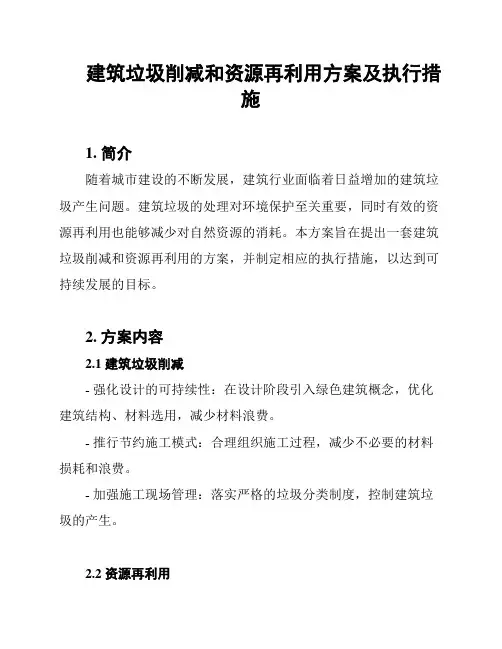 建筑垃圾削减和资源再利用方案及执行措施

1. 简介

随着城市建设的不断发展，建筑行业面临着日益增加的建筑垃圾产生问题。建筑垃圾的处理对环境保护至关重要，同时有效的资源再利用也能够减少对自然资源的消耗。本方案旨在提出一套建筑垃圾削减和资源再利用的方案，并制定相应的执行措施，以达到可持续发展的目标。

2. 方案内容

2.1 建筑垃圾削减

- 强化设计的可持续性：在设计阶段引入绿色建筑概念，优化建筑结构、材料选用，减少材料浪费。

- 推行节约施工模式：合理组织施工过程，减少不必要的材料损耗和浪费。

- 加强施工现场管理：落实严格的垃圾分类制度，控制建筑垃圾的产生。

2.2 资源再利用